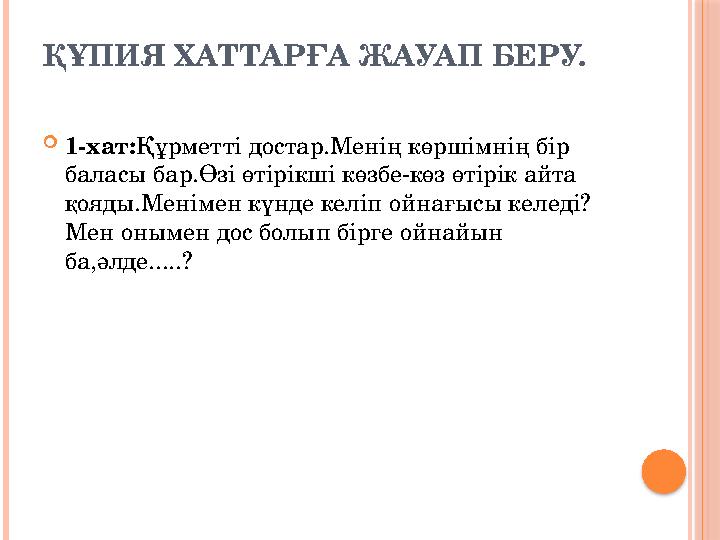 ҚҰПИЯ ХАТТАРҒА ЖАУАП БЕРУ.

1-хат:Құрметті достар.Менің көршімнің бір баласы бар.Өзі өтірікші көзбе-көз өтірік айта қояды.Менімен күнде келіп ойнағысы келеді? Мен онымен дос болып бірге ойнайын ба,әлде.....?